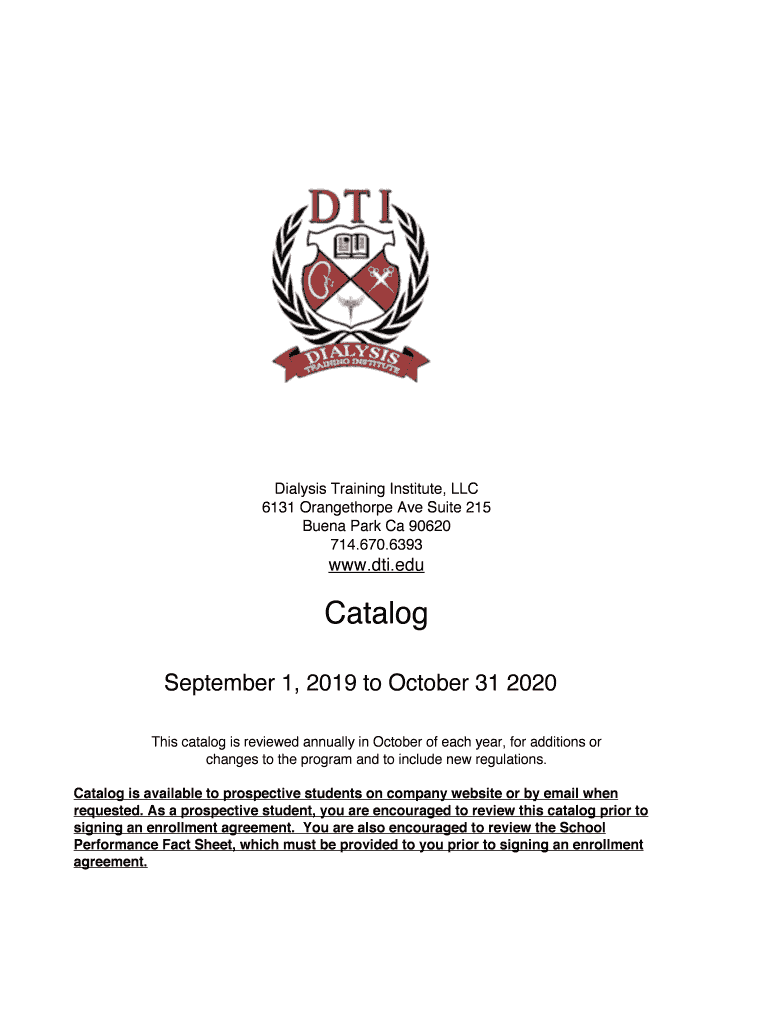 DTI

DIALYSIS TRAINING INSTITUTE

Dialysis Training Institute, LLC
6131 Orangethorpe Ave Suite 215
Buena Park Ca 90620
714.670.6393
www.dti.edu

Catalog

September 1, 2019 to October 31 2020

This catalog is reviewed annually in October of each year, for additions or changes to the program and to include new regulations.

Catalog is available to prospective students on company website or by email when requested. As a prospective student, you are encouraged to review this catalog prior to signing an enrollment agreement. You are also encouraged to review the School Performance Fact Sheet, which must be provided to you prior to signing an enrollment agreement.